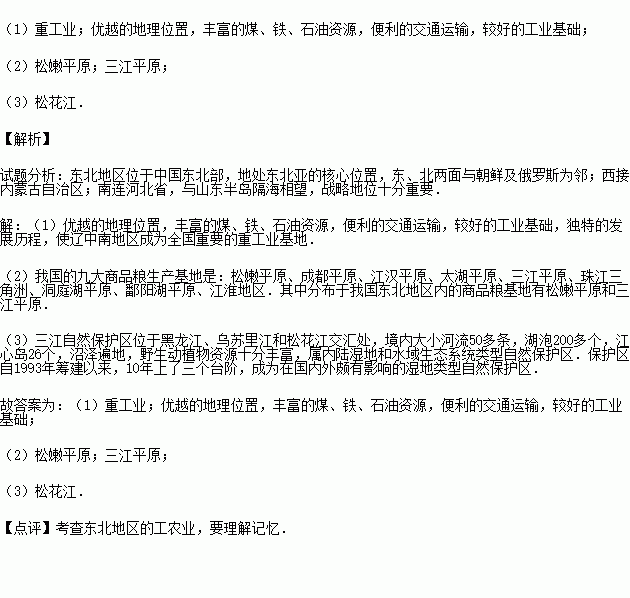 （1）重工业；优越的地理位置，丰富的煤、铁、石油资源，便利的交通运输，较好的工业基础；

（2）松嫩平原；三江平原；

（3）松花江．

【解析】

试题分析：东北地区位于中国东北部，地处东北亚的核心位置，东、北两面与朝鲜及俄罗斯为邻；西接内蒙古自治区；南连河北省，与山东半岛隔海相望，战略地位十分重要．

解：（1）优越的地理位置，丰富的煤、铁、石油资源，便利的交通运输，较好的工业基础，独特的发展历程，使辽中南地区成为全国重要的重工业基地．

（2）我国的九大商品粮生产基地是：松嫩平原、成都平原、江汉平原、太湖平原、三江平原、珠江三角洲、洞庭湖平原、鄱阳湖平原、江淮地区．其中分布于我国东北地区内的商品粮基地有松嫩平原和三江平原．

（3）三江自然保护区位于黑龙江、乌苏里江和松花江交汇处，境内大小河流50多条，湖泡200多个，江心岛26个，沼泽遍地，野生动植物资源十分丰富，属内陆湿地和水域生态系统类型自然保护区．保护区自1993年筹建以来，10年上了三个台阶，成为在国内外颇有影响的湿地类型自然保护区．

故答案为：（1）重工业；优越的地理位置，丰富的煤、铁、石油资源，便利的交通运输，较好的工业基础；

（2）松嫩平原；三江平原；

（3）松花江．

【点评】考查东北地区的工农业，要理解记忆．